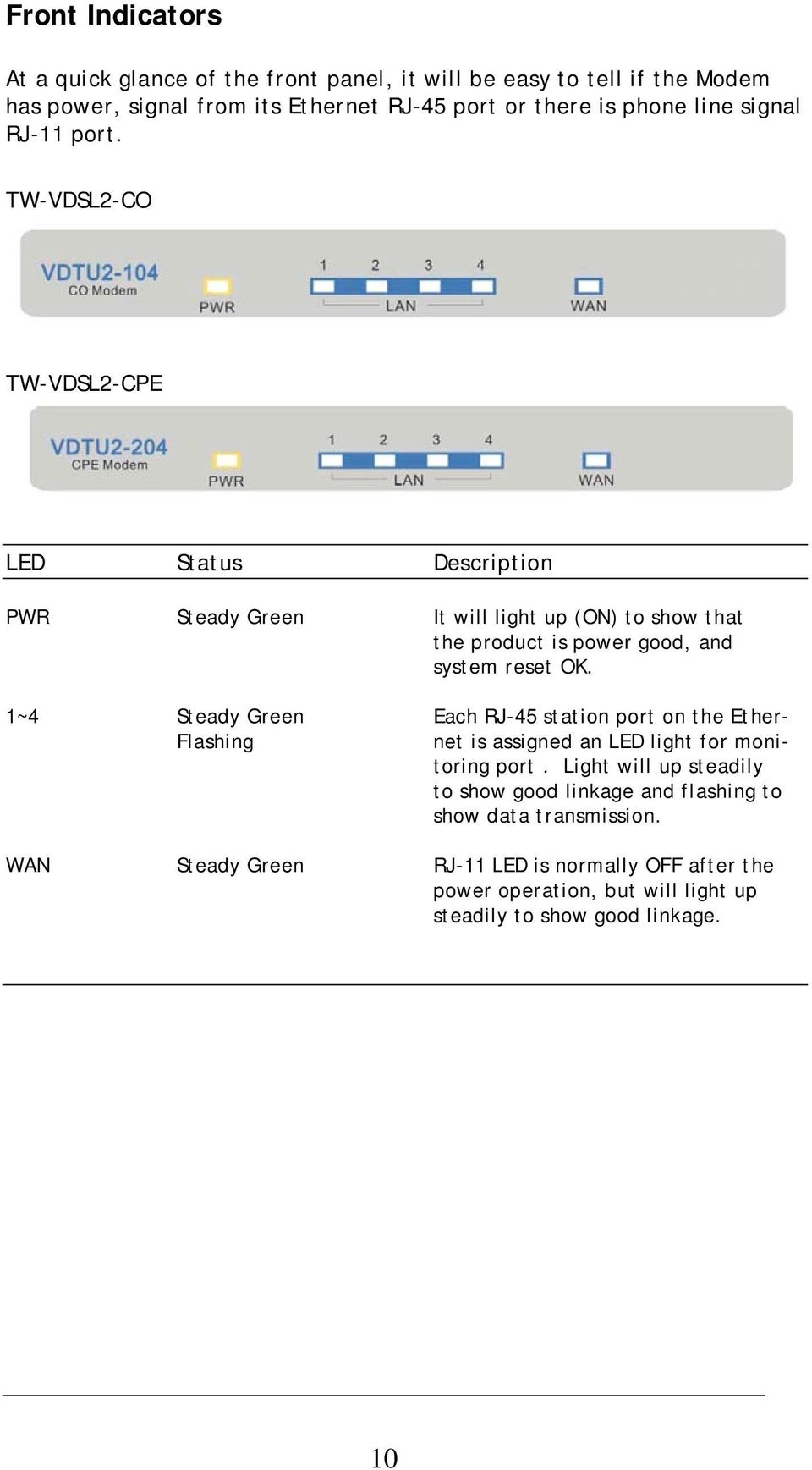 Front Indicators

At a quick glance of the front panel, it will be easy to tell if the Modem has power, signal from its Ethernet RJ-45 port or there is phone line signal RJ-11 port.

TW-VDSL2-CO

VDTU2-104
CO Modem
PWR
1 2 3 4
LAN
WAN

TW-VDSL2-CPE

VDTU2-204
CPE Modem
PWR
1 2 3 4
LAN
WAN

| LED | Status | Description |
|---|---|---|
| PWR | Steady Green | It will light up (ON) to show that the product is power good, and system reset OK. |
| 1~4 | Steady Green Flashing | Each RJ-45 station port on the Ethernet is assigned an LED light for monitoring port . Light will up steadily to show good linkage and flashing to show data transmission. |
| WAN | Steady Green | RJ-11 LED is normally OFF after the power operation, but will light up steadily to show good linkage. |

10